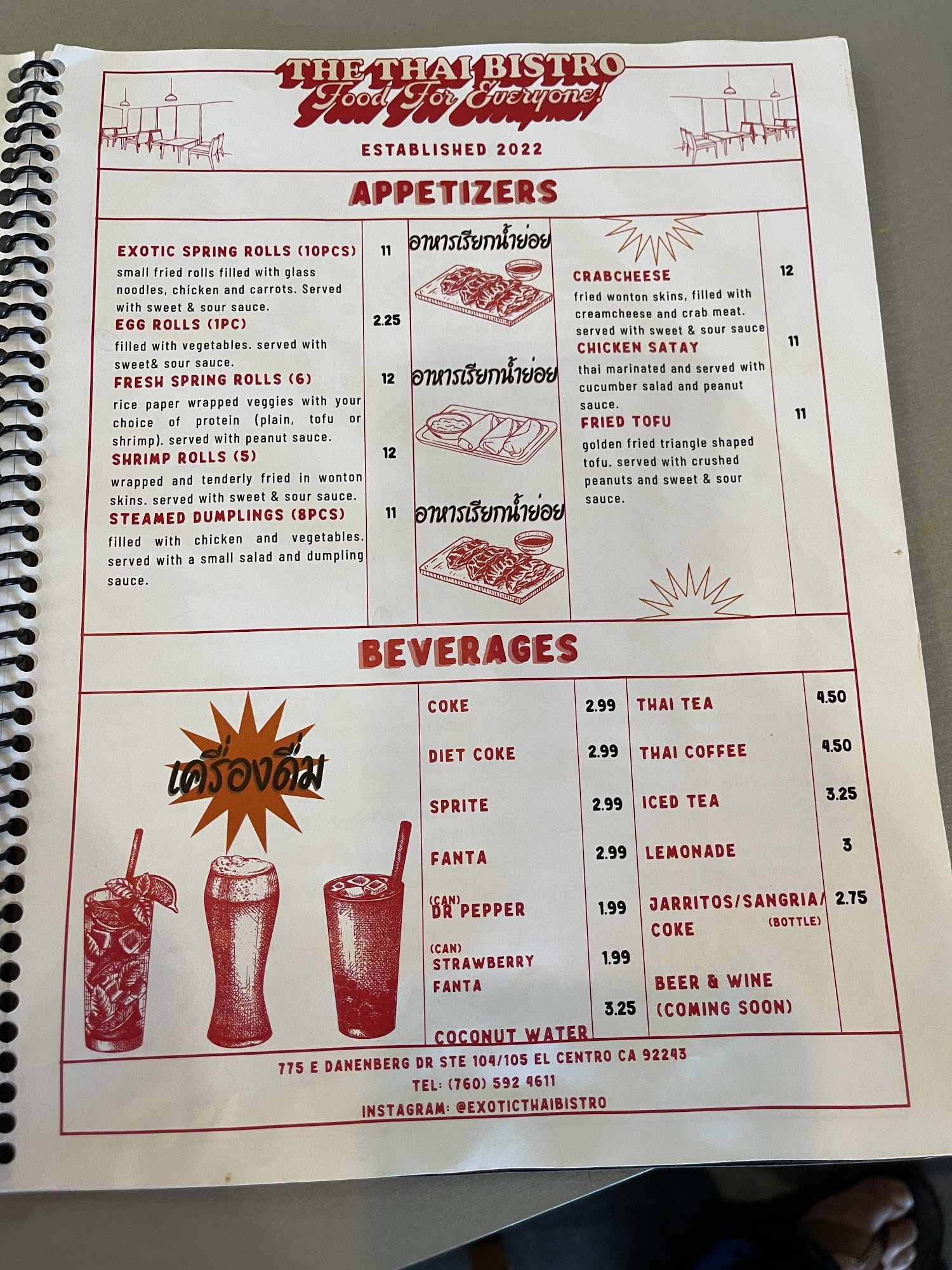 THE THAI BISTRO
Food For Everyone!

ESTABLISHED 2022

APPETIZERS

EXOTIC SPRING ROLLS (10PCS) 11
small fried rolls filled with glass noodles, chicken and carrots. Served with sweet & sour sauce.

EGG ROLLS (1PC) 2.25
filled with vegetables. served with sweet& sour sauce.

FRESH SPRING ROLLS (6) 12
rice paper wrapped veggies with your choice of protein (plain, tofu or shrimp). served with peanut sauce.

SHRIMP ROLLS (5) 12
wrapped and tenderly fried in wonton skins. served with sweet & sour sauce.

STEAMED DUMPLINGS (8PCS) 11
filled with chicken and vegetables. served with a small salad and dumpling sauce.

อาหารเรียกน้ำย่อย

อาหารเรียกน้ำย่อย

อาหารเรียกน้ำย่อย

CRABCHEESE 12
fried wonton skins, filled with creamcheese and crab meat. served with sweet & sour sauce

CHICKEN SATAY 11
thai marinated and served with cucumber salad and peanut sauce.

FRIED TOFU 11
golden fried triangle shaped tofu. served with crushed peanuts and sweet & sour sauce.

BEVERAGES

เครื่องดื่ม

COKE 2.99

DIET COKE 2.99

SPRITE 2.99

FANTA 2.99

(CAN)
DR PEPPER 1.99

(CAN)
STRAWBERRY FANTA 1.99

COCONUT WATER 3.25

THAI TEA 4.50

THAI COFFEE 4.50

ICED TEA 3.25

LEMONADE 3

JARRITOS/SANGRIA/ COKE (BOTTLE) 2.75

BEER & WINE
(COMING SOON)

775 E DANENBERG DR STE 104/105 EL CENTRO CA 92243
TEL: (760) 592 4611
INSTAGRAM: @EXOTICTHAIBISTRO